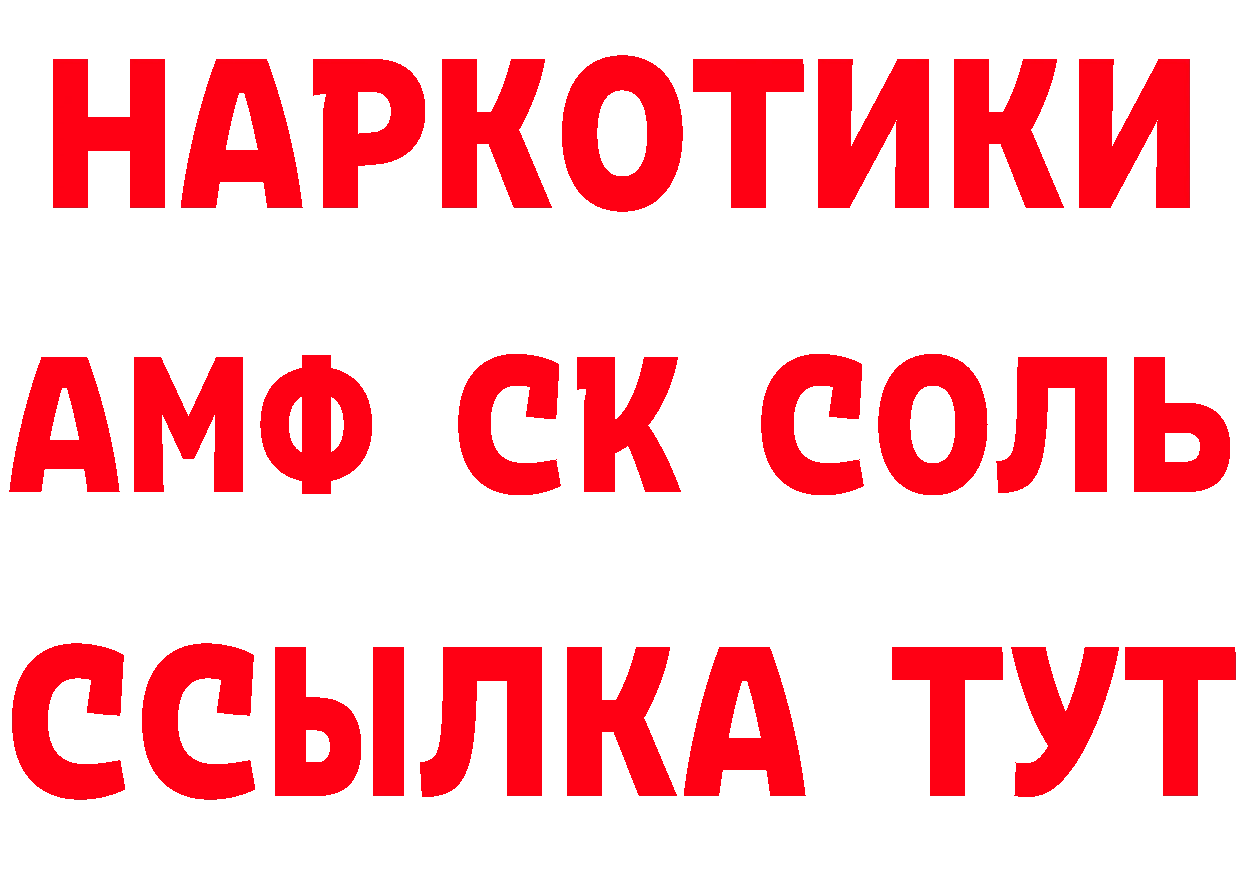 НАРКОТИКИ

АМФ СК СОЛЬ

ССЫЛКА ТУТ